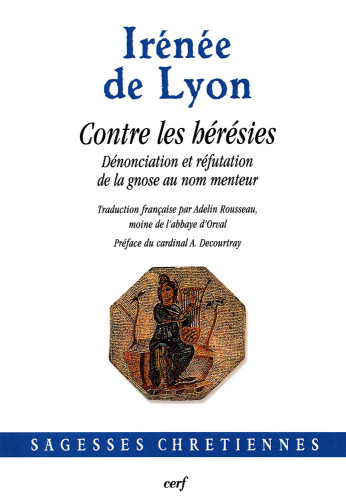 Irénée de Lyon

Contre les hérésies

Dénonciation et réfutation de la gnose au nom menteur

Traduction française par Adelin Rousseau, moine de l'abbaye d'Orval

Préface du cardinal A. Decourtray

SAGESSES CHRETIENNES

cerf